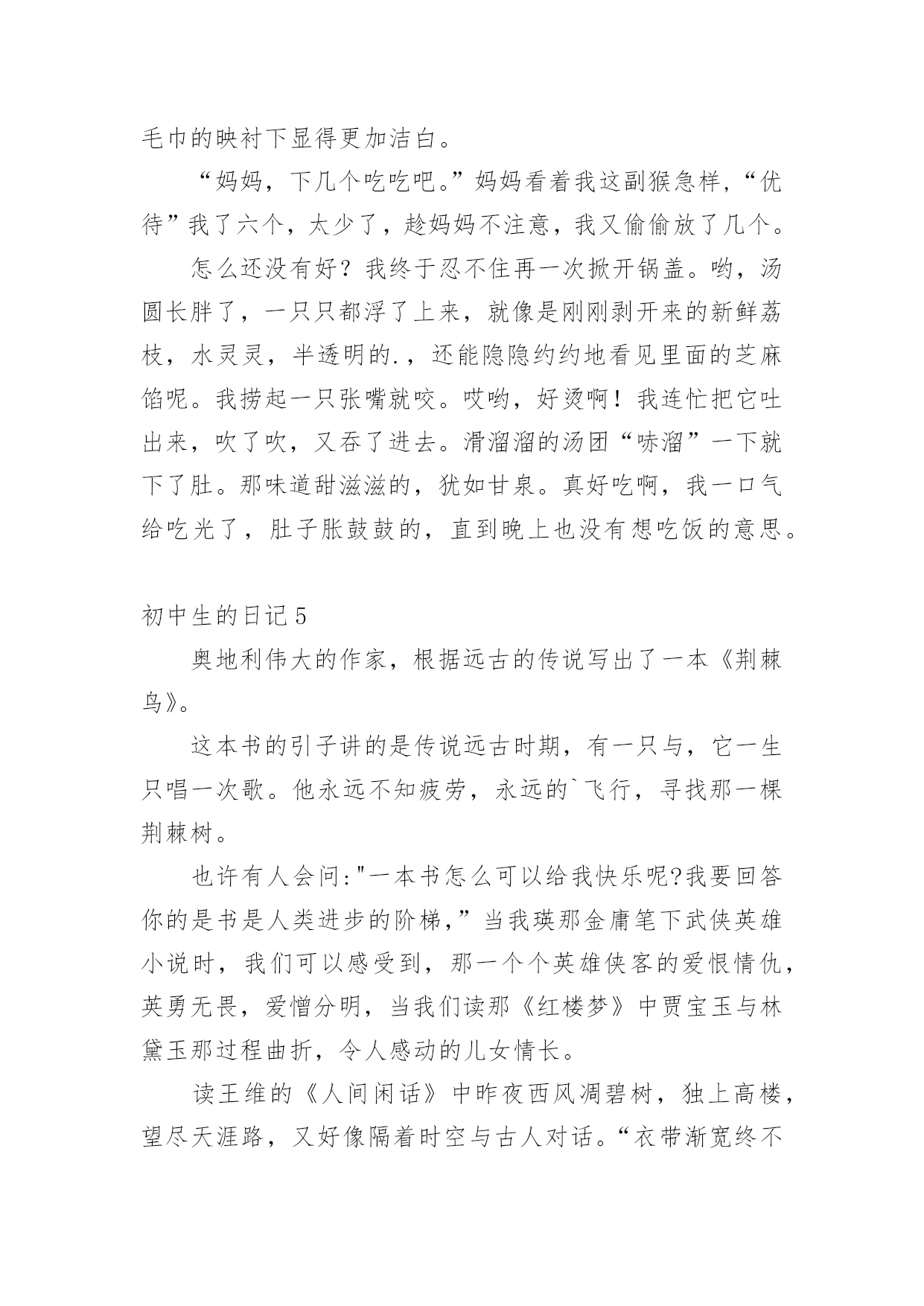 毛巾的映衬下显得更加洁白。

“妈妈，下几个吃吃吧。”妈妈看着我这副猴急样，“优待”我了六个，太少了，趁妈妈不注意，我又偷偷放了几个。

怎么还没有好？我终于忍不住再一次掀开锅盖。哟，汤圆长胖了，一只只都浮了上来，就像是刚刚剥开来的新鲜荔枝，水灵灵，半透明的.，还能隐隐约约地看见里面的芝麻馅呢。我捞起一只张嘴就咬。哎哟，好烫啊！我连忙把它吐出来，吹了吹，又吞了进去。滑溜溜的汤团“哧溜”一下就下了肚。那味道甜滋滋的，犹如甘泉。真好吃啊，我一口气给吃光了，肚子胀鼓鼓的，直到晚上也没有想吃饭的意思。

初中生的日记5

奥地利伟大的作家，根据远古的传说写出了一本《荆棘鸟》。

这本书的引子讲的是传说远古时期，有一只与，它一生只唱一次歌。他永远不知疲劳，永远的`飞行，寻找那一棵荆棘树。

也许有人会问:"一本书怎么可以给我快乐呢?我要回答你的是书是人类进步的阶梯,”当我瑛那金庸笔下武侠英雄小说时，我们可以感受到，那一个个英雄侠客的爱恨情仇，英勇无畏，爱憎分明，当我们读那《红楼梦》中贾宝玉与林黛玉那过程曲折，令人感动的儿女情长。

读王维的《人间闲话》中昨夜西风凋碧树，独上高楼，望尽天涯路，又好像隔着时空与古人对话。“衣带渐宽终不